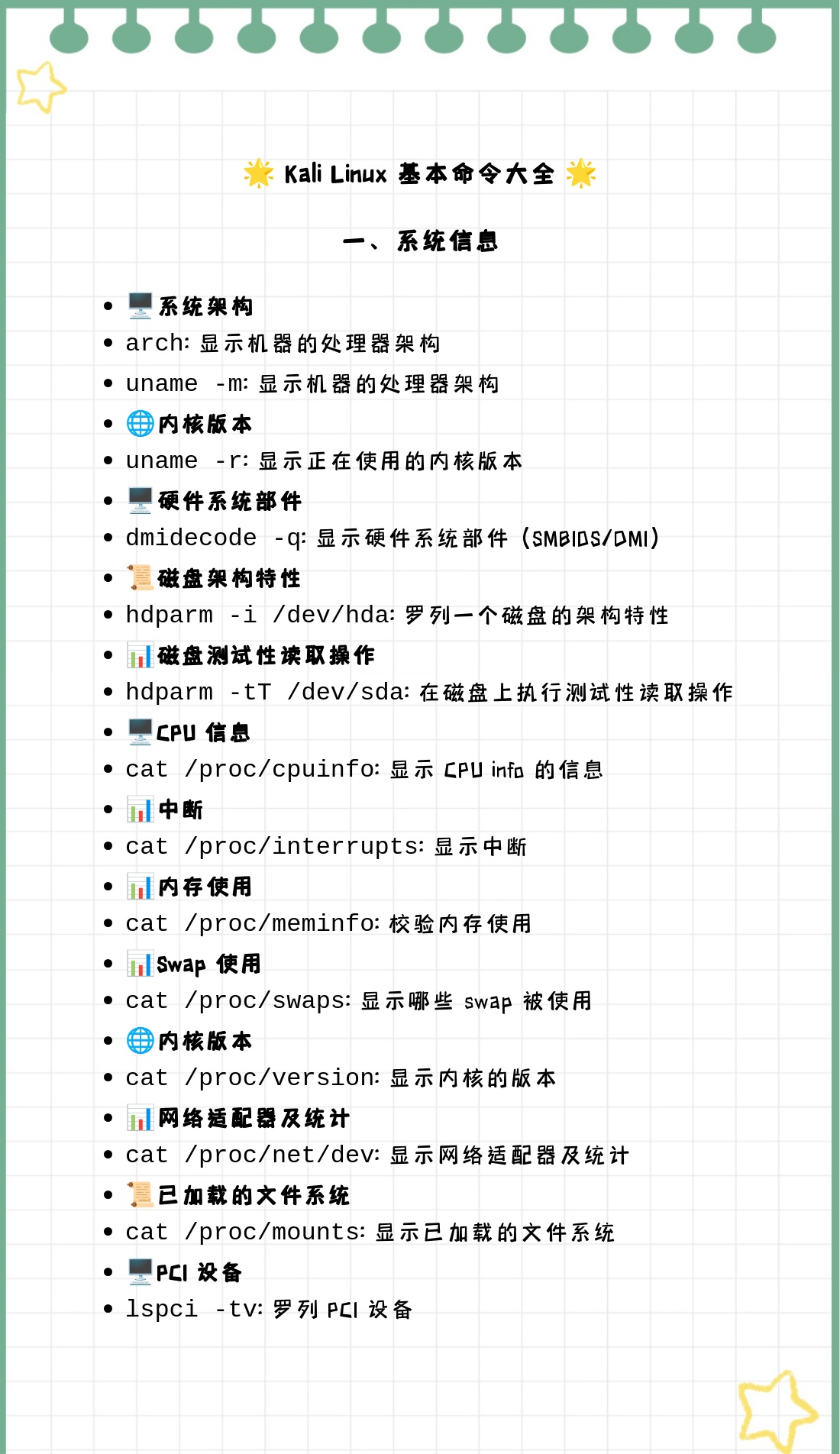 🌟 Kali Linux 基本命令大全 🌟

一、系统信息

- 🖥️系统架构
- arch: 显示机器的处理器架构
- uname -m: 显示机器的处理器架构
- 🌐内核版本
- uname -r: 显示正在使用的内核版本
- 🖥️硬件系统部件
- dmidecode -q: 显示硬件系统部件 (SMBIOS/DMI)
- 📜磁盘架构特性
- hdparm -i /dev/hda: 罗列一个磁盘的架构特性
- 📊磁盘测试性读取操作
- hdparm -tT /dev/sda: 在磁盘上执行测试性读取操作
- 🖥️CPU 信息
- cat /proc/cpuinfo: 显示 CPU info 的信息
- 📊中断
- cat /proc/interrupts: 显示中断
- 📊内存使用
- cat /proc/meminfo: 校验内存使用
- 📊Swap 使用
- cat /proc/swaps: 显示哪些 swap 被使用
- 🌐内核版本
- cat /proc/version: 显示内核的版本
- 📊网络适配器及统计
- cat /proc/net/dev: 显示网络适配器及统计
- 📜已加载的文件系统
- cat /proc/mounts: 显示已加载的文件系统
- 🖥️PCI 设备
- lspci -tv: 罗列 PCI 设备